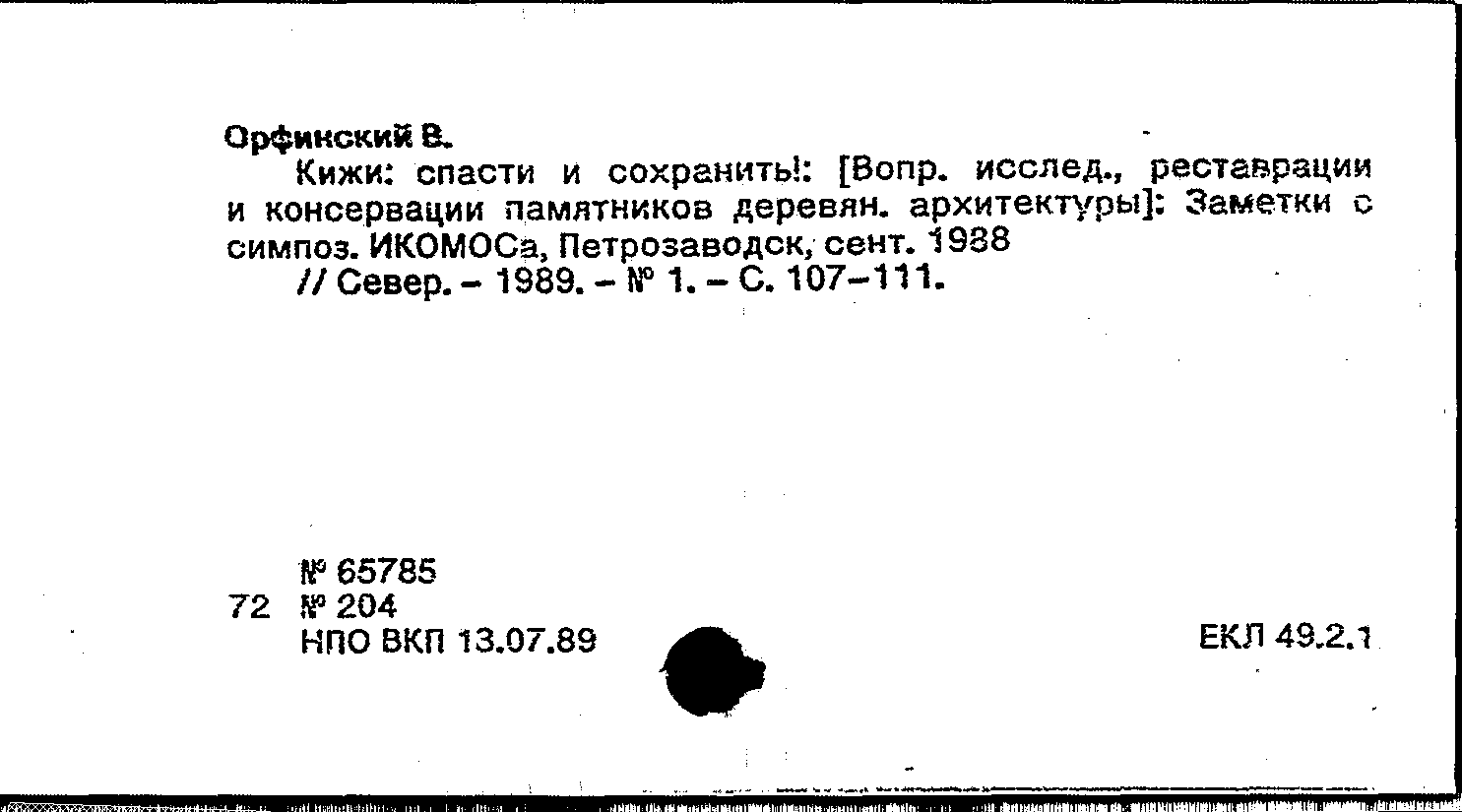 Орфинский В.

Кижи: спасти и сохранить!: [Вопр. исслед., реставрации и консервации памятников деревян. архитектуры]: Заметки с симпоз. ИКОМОСа, Петрозаводск, сент. 1988

// Север. – 1989. – № 1. – С. 107–111.

№ 65785
72 № 204
НПО ВКП 13.07.89

ЕКЛ 49.2.1